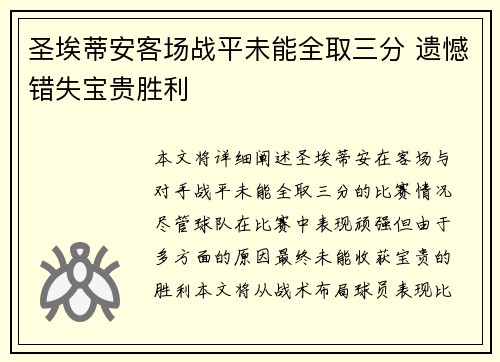 圣埃蒂安客场战平未能全取三分 遗憾错失宝贵胜利

本文将详细阐述圣埃蒂安在客场与对手战平未能全取三分的比赛情况尽管球队在比赛中表现顽强但由于多方面的原因最终未能收获宝贵的胜利本文将从战术布局球员表现比